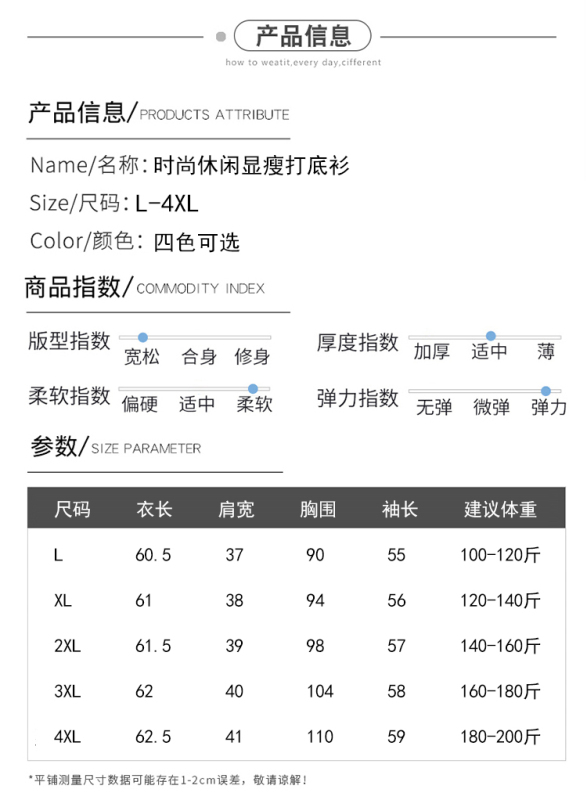 产品信息

how to weatit,every day,cifferent

产品信息/PRODUCTS ATTRIBUTE

Name/名称: 时尚休闲显瘦打底衫

Size/尺码: L-4XL

Color/颜色: 四色可选

商品指数/COMMODITY INDEX

版型指数 宽松 合身 修身

厚度指数 加厚 适中 薄

柔软指数 偏硬 适中 柔软

弹力指数 无弹 微弹 弹力

参数/SIZE PARAMETER

| 尺码 | 衣长 | 肩宽 | 胸围 | 袖长 | 建议体重 |
|---|---|---|---|---|---|
| L | 60.5 | 37 | 90 | 55 | 100-120斤 |
| XL | 61 | 38 | 94 | 56 | 120-140斤 |
| 2XL | 61.5 | 39 | 98 | 57 | 140-160斤 |
| 3XL | 62 | 40 | 104 | 58 | 160-180斤 |
| 4XL | 62.5 | 41 | 110 | 59 | 180-200斤 |

*平铺测量尺寸数据可能存在1-2cm误差，敬请谅解！